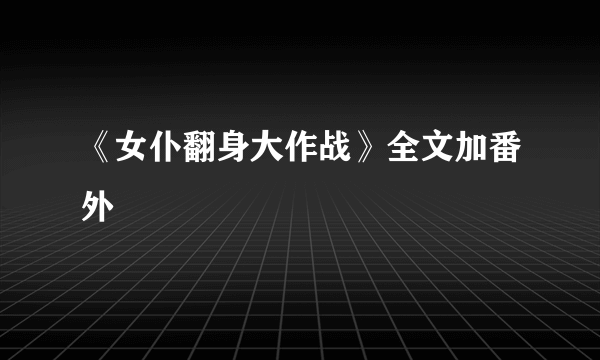 《女仆翻身大作战》全文加番外